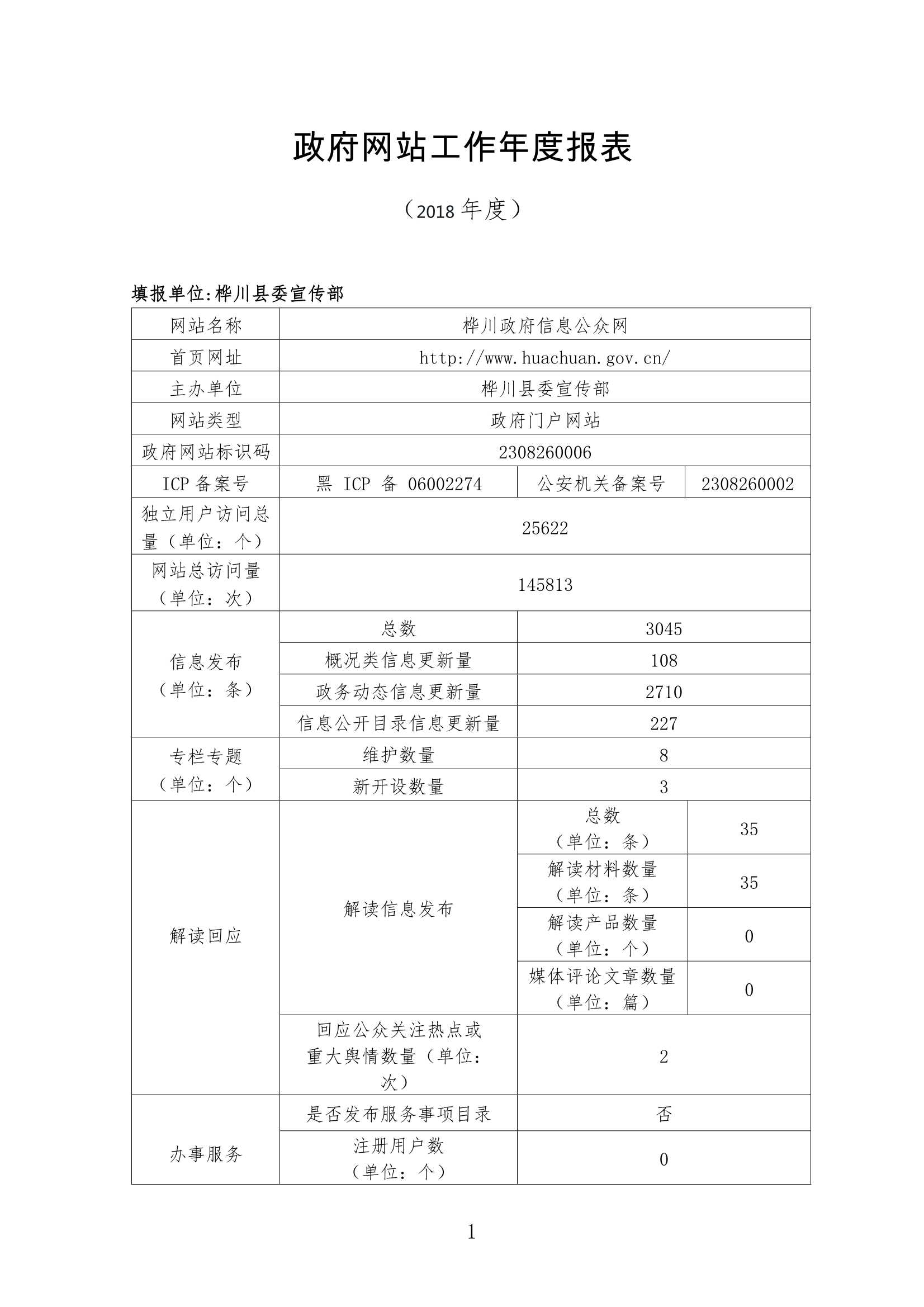 政府网站工作年度报表

（2018 年度）

填报单位:桦川县委宣传部

| 网站名称 | 桦川政府信息公众网 | | |
|---|---|---|---|
| 首页网址 | http://www.huachuan.gov.cn/ | | |
| 主办单位 | 桦川县委宣传部 | | |
| 网站类型 | 政府门户网站 | | |
| 政府网站标识码 | 2308260006 | | |
| ICP 备案号 | 黑 ICP 备 06002274 | 公安机关备案号 | 2308260002 |
| 独立用户访问总量（单位：个） | 25622 | | |
| 网站总访问量（单位：次） | 145813 | | |
| 信息发布（单位：条） | 总数 | 3045 | |
| | 概况类信息更新量 | 108 | |
| | 政务动态信息更新量 | 2710 | |
| | 信息公开目录信息更新量 | 227 | |
| 专栏专题（单位：个） | 维护数量 | 8 | |
| | 新开设数量 | 3 | |
| 解读回应 | 解读信息发布 | 总数（单位：条） | 35 |
| | | 解读材料数量（单位：条） | 35 |
| | | 解读产品数量（单位：个） | 0 |
| | | 媒体评论文章数量（单位：篇） | 0 |
| | 回应公众关注热点或重大舆情数量（单位：次） | 2 | |
| 办事服务 | 是否发布服务事项目录 | 否 | |
| | 注册用户数（单位：个） | 0 | |

1